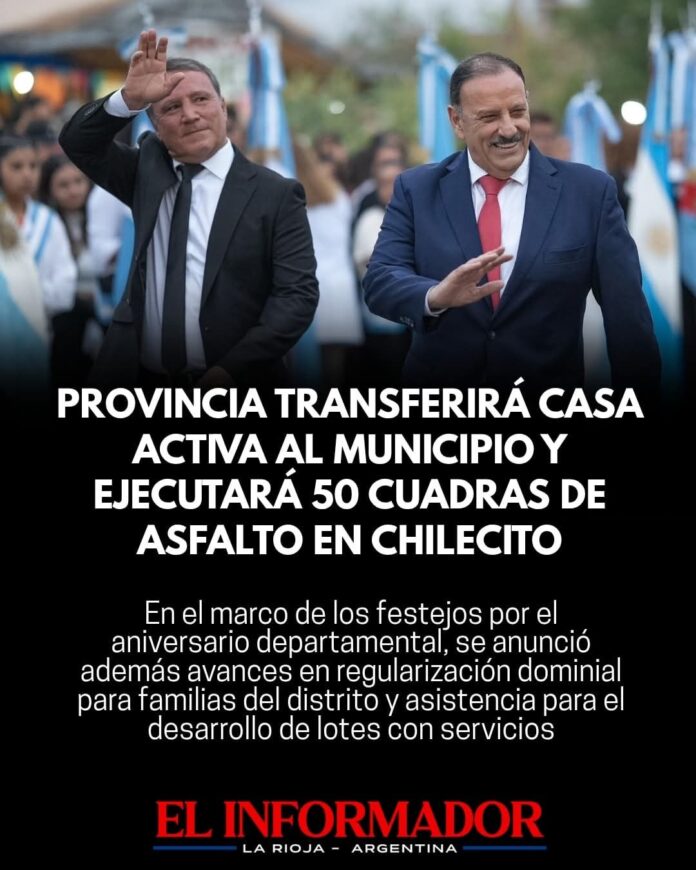 PROVINCIA TRANSFERIRÁ CASA ACTIVA AL MUNICIPIO Y EJECUTARÁ 50 CUADRAS DE ASFALTO EN CHILECITO

En el marco de los festejos por el aniversario departamental, se anunció además avances en regularización dominial para familias del distrito y asistencia para el desarrollo de lotes con servicios

EL INFORMADOR
LA RIOJA - ARGENTINA